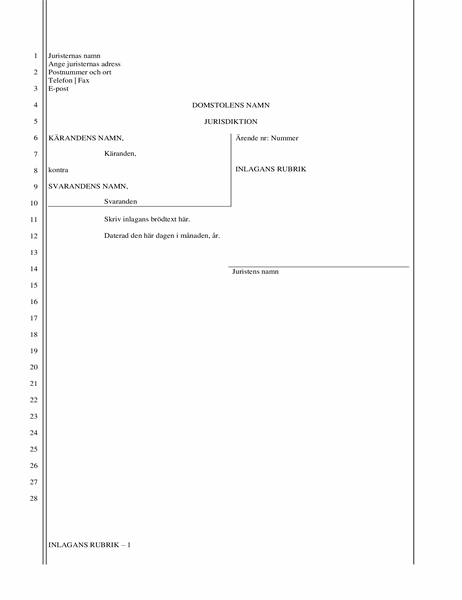 1 Juristernas namn
Ange juristernas adress
2 Postnummer och ort
Telefon | Fax
3 E-post

4 DOMSTOLENS NAMN

5 JURISDIKTION

6 KÄRANDENS NAMN,

7 Käranden,

8 kontra

9 SVARANDENS NAMN,

10 Svaranden

Ärende nr: Nummer

INLAGANS RUBRIK

11 Skriv inlagans brödtext här.

12 Daterad den här dagen i månaden, år.

13

14 Juristens namn

15

16

17

18

19

20

21

22

23

24

25

26

27

28

INLAGANS RUBRIK – 1